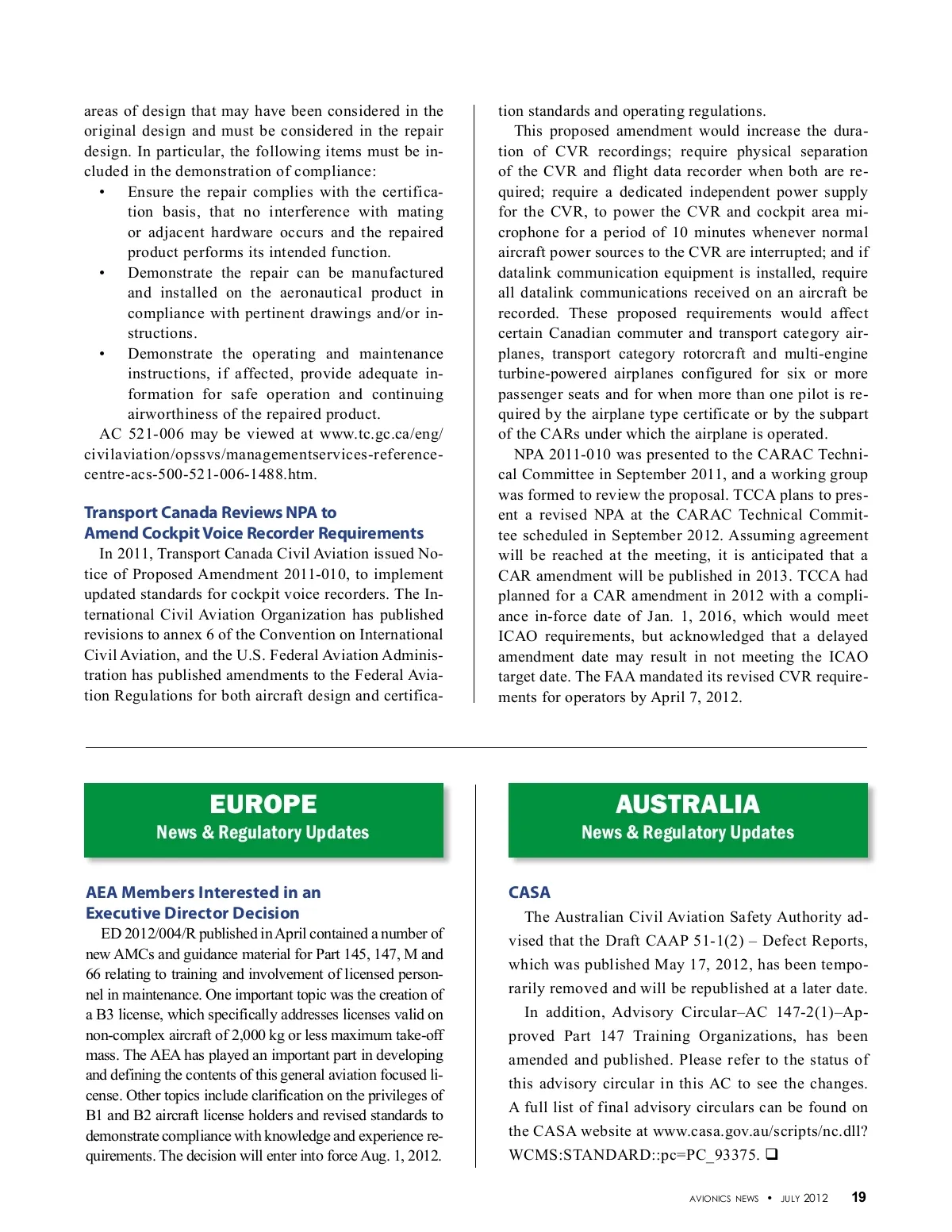 areas of design that may have been considered in the original design and must be considered in the repair design. In particular, the following items must be included in the demonstration of compliance:

• Ensure the repair complies with the certification basis, that no interference with mating or adjacent hardware occurs and the repaired product performs its intended function.
• Demonstrate the repair can be manufactured and installed on the aeronautical product in compliance with pertinent drawings and/or instructions.
• Demonstrate the operating and maintenance instructions, if affected, provide adequate information for safe operation and continuing airworthiness of the repaired product.

AC 521-006 may be viewed at www.tc.gc.ca/eng/civilaviation/opssvs/managementservices-referencecentre-acs-500-521-006-1488.htm.

Transport Canada Reviews NPA to Amend Cockpit Voice Recorder Requirements

In 2011, Transport Canada Civil Aviation issued Notice of Proposed Amendment 2011-010, to implement updated standards for cockpit voice recorders. The International Civil Aviation Organization has published revisions to annex 6 of the Convention on International Civil Aviation, and the U.S. Federal Aviation Administration has published amendments to the Federal Aviation Regulations for both aircraft design and certification standards and operating regulations.

This proposed amendment would increase the duration of CVR recordings; require physical separation of the CVR and flight data recorder when both are required; require a dedicated independent power supply for the CVR, to power the CVR and cockpit area microphone for a period of 10 minutes whenever normal aircraft power sources to the CVR are interrupted; and if datalink communication equipment is installed, require all datalink communications received on an aircraft be recorded. These proposed requirements would affect certain Canadian commuter and transport category airplanes, transport category rotorcraft and multi-engine turbine-powered airplanes configured for six or more passenger seats and for when more than one pilot is required by the airplane type certificate or by the subpart of the CARs under which the airplane is operated.

NPA 2011-010 was presented to the CARAC Technical Committee in September 2011, and a working group was formed to review the proposal. TCCA plans to present a revised NPA at the CARAC Technical Committee scheduled in September 2012. Assuming agreement will be reached at the meeting, it is anticipated that a CAR amendment will be published in 2013. TCCA had planned for a CAR amendment in 2012 with a compliance in-force date of Jan. 1, 2016, which would meet ICAO requirements, but acknowledged that a delayed amendment date may result in not meeting the ICAO target date. The FAA mandated its revised CVR requirements for operators by April 7, 2012.

EUROPE
News & Regulatory Updates

AEA Members Interested in an Executive Director Decision

ED 2012/004/R published in April contained a number of new AMCs and guidance material for Part 145, 147, M and 66 relating to training and involvement of licensed personnel in maintenance. One important topic was the creation of a B3 license, which specifically addresses licenses valid on non-complex aircraft of 2,000 kg or less maximum take-off mass. The AEA has played an important part in developing and defining the contents of this general aviation focused license. Other topics include clarification on the privileges of B1 and B2 aircraft license holders and revised standards to demonstrate compliance with knowledge and experience requirements. The decision will enter into force Aug. 1, 2012.

AUSTRALIA
News & Regulatory Updates

CASA

The Australian Civil Aviation Safety Authority advised that the Draft CAAP 51-1(2) – Defect Reports, which was published May 17, 2012, has been temporarily removed and will be republished at a later date.

In addition, Advisory Circular–AC 147-2(1)–Approved Part 147 Training Organizations, has been amended and published. Please refer to the status of this advisory circular in this AC to see the changes. A full list of final advisory circulars can be found on the CASA website at www.casa.gov.au/scripts/nc.dll?WCMS:STANDARD::pc=PC_93375. ❑

AVIONICS NEWS • JULY 2012 19